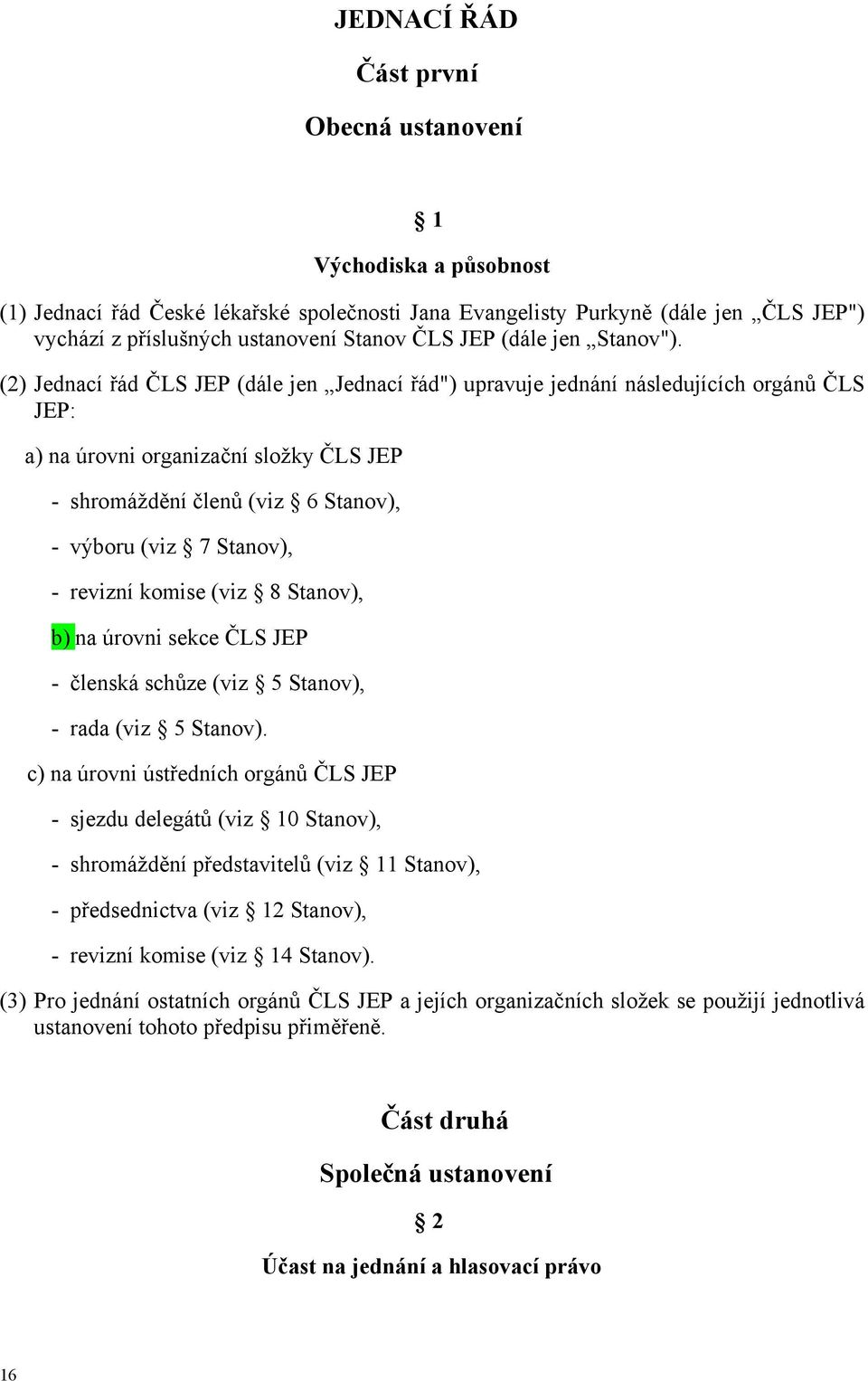 JEDNACÍ ŘÁD

Část první

Obecná ustanovení

§ 1

Východiska a působnost

(1) Jednací řád České lékařské společnosti Jana Evangelisty Purkyně (dále jen „ČLS JEP") vychází z příslušných ustanovení Stanov ČLS JEP (dále jen „Stanov").

(2) Jednací řád ČLS JEP (dále jen „Jednací řád") upravuje jednání následujících orgánů ČLS JEP:

a) na úrovni organizační složky ČLS JEP

- shromáždění členů (viz § 6 Stanov),

- výboru (viz § 7 Stanov),

- revizní komise (viz § 8 Stanov),

b) na úrovni sekce ČLS JEP

- členská schůze (viz § 5 Stanov),

- rada (viz § 5 Stanov).

c) na úrovni ústředních orgánů ČLS JEP

- sjezdu delegátů (viz § 10 Stanov),

- shromáždění představitelů (viz § 11 Stanov),

- předsednictva (viz § 12 Stanov),

- revizní komise (viz § 14 Stanov).

(3) Pro jednání ostatních orgánů ČLS JEP a jejích organizačních složek se použijí jednotlivá ustanovení tohoto předpisu přiměřeně.

Část druhá

Společná ustanovení

§ 2

Účast na jednání a hlasovací právo

16